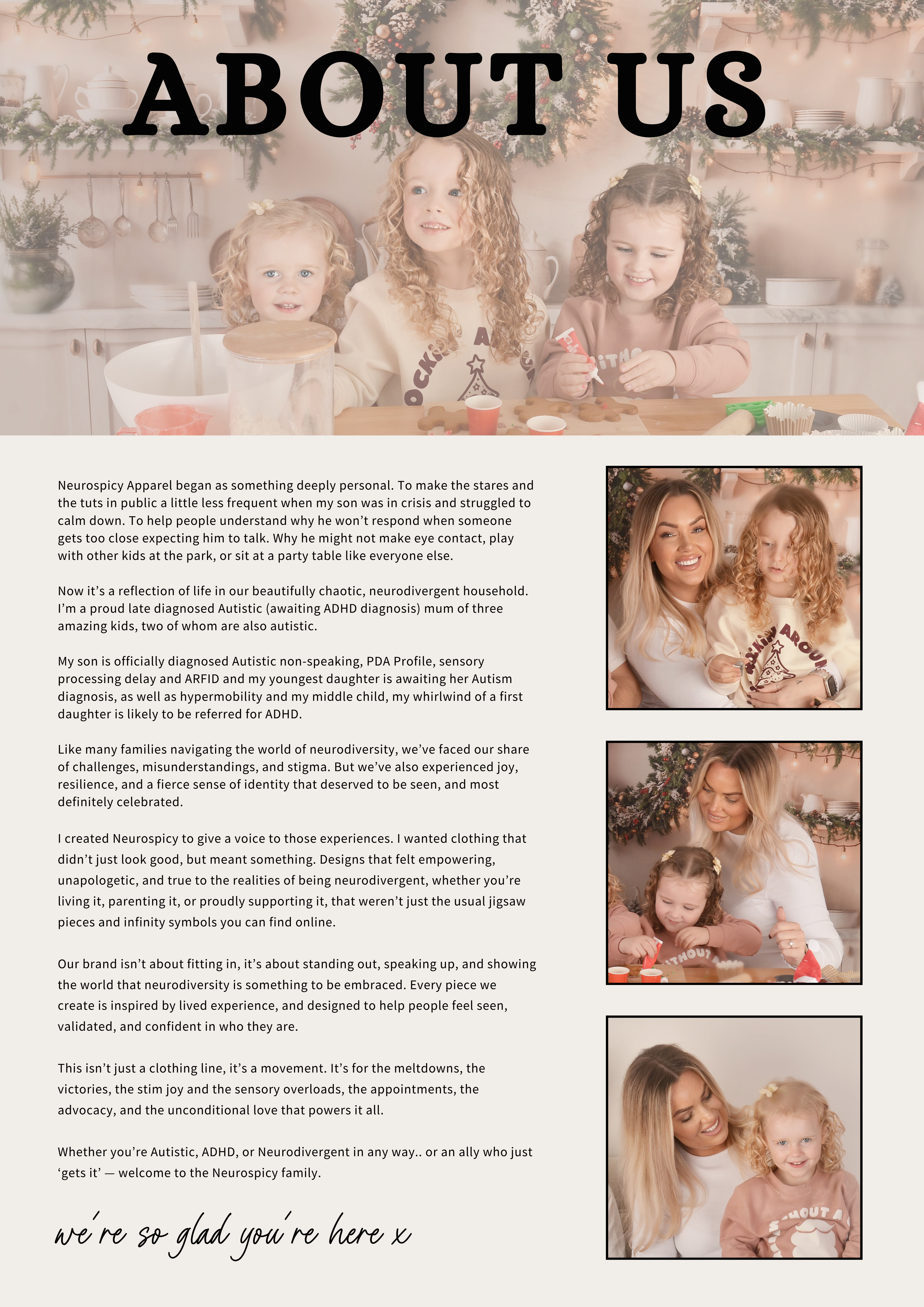 ABOUT US

Neurospicy Apparel began as something deeply personal. To make the stares and the tuts in public a little less frequent when my son was in crisis and struggled to calm down. To help people understand why he won't respond when someone gets too close expecting him to talk. Why he might not make eye contact, play with other kids at the park, or sit at a party table like everyone else.

Now it's a reflection of life in our beautifully chaotic, neurodivergent household. I'm a proud late diagnosed Autistic (awaiting ADHD diagnosis) mum of three amazing kids, two of whom are also autistic.

My son is officially diagnosed Autistic non-speaking, PDA Profile, sensory processing delay and ARFID and my youngest daughter is awaiting her Autism diagnosis, as well as hypermobility and my middle child, my whirlwind of a first daughter is likely to be referred for ADHD.

Like many families navigating the world of neurodiversity, we've faced our share of challenges, misunderstandings, and stigma. But we've also experienced joy, resilience, and a fierce sense of identity that deserved to be seen, and most definitely celebrated.

I created Neurospicy to give a voice to those experiences. I wanted clothing that didn't just look good, but meant something. Designs that felt empowering, unapologetic, and true to the realities of being neurodivergent, whether you're living it, parenting it, or proudly supporting it, that weren't just the usual jigsaw pieces and infinity symbols you can find online.

Our brand isn't about fitting in, it's about standing out, speaking up, and showing the world that neurodiversity is something to be embraced. Every piece we create is inspired by lived experience, and designed to help people feel seen, validated, and confident in who they are.

This isn't just a clothing line, it's a movement. It's for the meltdowns, the victories, the stim joy and the sensory overloads, the appointments, the advocacy, and the unconditional love that powers it all.

Whether you're Autistic, ADHD, or Neurodivergent in any way.. or an ally who just 'gets it' — welcome to the Neurospicy family.

we're so glad you're here x